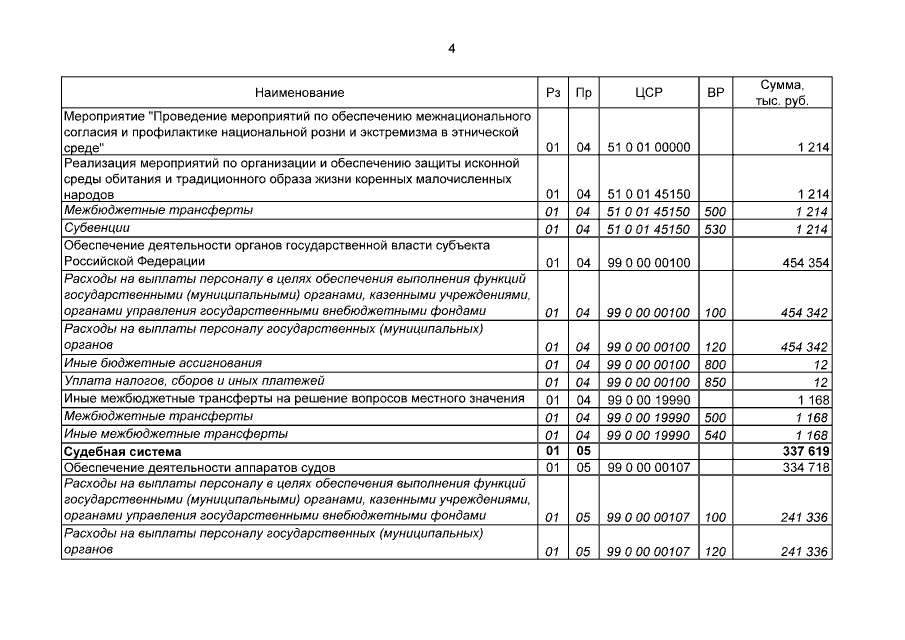 4

| Наименование | Рз | Пр | ЦСР | ВР | Сумма, тыс. руб. |
|---|---|---|---|---|---|
| Мероприятие "Проведение мероприятий по обеспечению межнационального согласия и профилактике национальной розни и экстремизма в этнической среде" | 01 | 04 | 51 0 01 00000 |  | 1 214 |
| Реализация мероприятий по организации и обеспечению защиты исконной среды обитания и традиционного образа жизни коренных малочисленных народов | 01 | 04 | 51 0 01 45150 |  | 1 214 |
| Межбюджетные трансферты | 01 | 04 | 51 0 01 45150 | 500 | 1 214 |
| Субвенции | 01 | 04 | 51 0 01 45150 | 530 | 1 214 |
| Обеспечение деятельности органов государственной власти субъекта Российской Федерации | 01 | 04 | 99 0 00 00100 |  | 454 354 |
| Расходы на выплаты персоналу в целях обеспечения выполнения функций государственными (муниципальными) органами, казенными учреждениями, органами управления государственными внебюджетными фондами | 01 | 04 | 99 0 00 00100 | 100 | 454 342 |
| Расходы на выплаты персоналу государственных (муниципальных) органов | 01 | 04 | 99 0 00 00100 | 120 | 454 342 |
| Иные бюджетные ассигнования | 01 | 04 | 99 0 00 00100 | 800 | 12 |
| Уплата налогов, сборов и иных платежей | 01 | 04 | 99 0 00 00100 | 850 | 12 |
| Иные межбюджетные трансферты на решение вопросов местного значения | 01 | 04 | 99 0 00 19990 |  | 1 168 |
| Межбюджетные трансферты | 01 | 04 | 99 0 00 19990 | 500 | 1 168 |
| Иные межбюджетные трансферты | 01 | 04 | 99 0 00 19990 | 540 | 1 168 |
| Судебная система | 01 | 05 |  |  | 337 619 |
| Обеспечение деятельности аппаратов судов | 01 | 05 | 99 0 00 00107 |  | 334 718 |
| Расходы на выплаты персоналу в целях обеспечения выполнения функций государственными (муниципальными) органами, казенными учреждениями, органами управления государственными внебюджетными фондами | 01 | 05 | 99 0 00 00107 | 100 | 241 336 |
| Расходы на выплаты персоналу государственных (муниципальных) органов | 01 | 05 | 99 0 00 00107 | 120 | 241 336 |